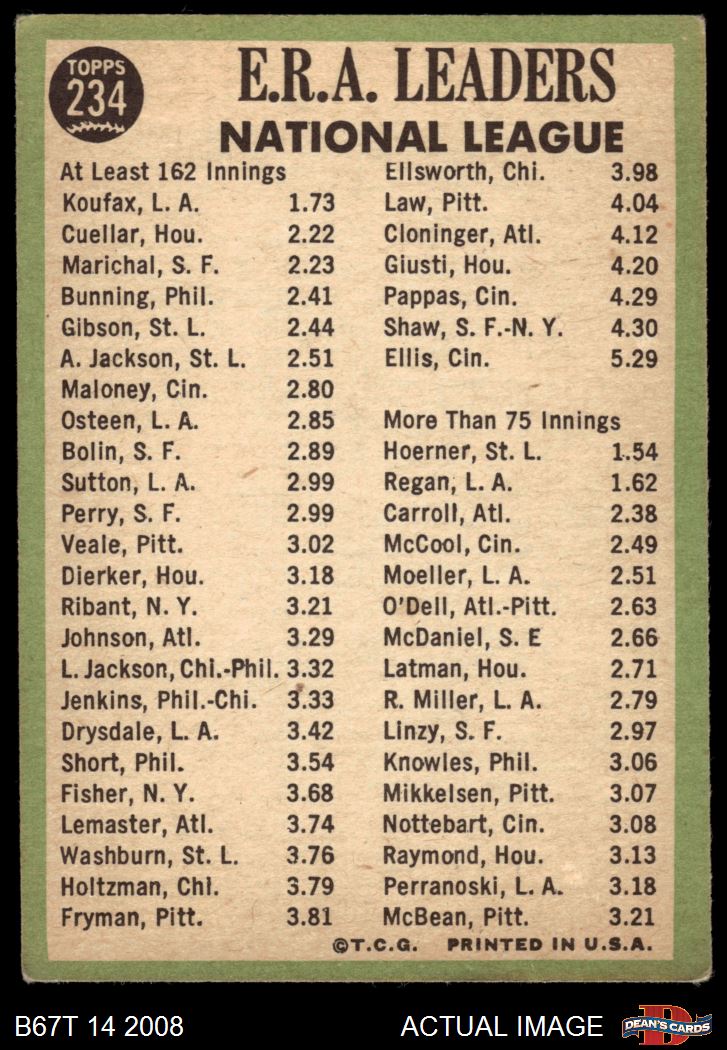 TOPPS 234

E.R.A. LEADERS
NATIONAL LEAGUE

At Least 162 Innings
Koufax, L. A. 1.73
Cuellar, Hou. 2.22
Marichal, S. F. 2.23
Bunning, Phil. 2.41
Gibson, St. L. 2.44
A. Jackson, St. L. 2.51
Maloney, Cin. 2.80
Osteen, L. A. 2.85
Bolin, S. F. 2.89
Sutton, L. A. 2.99
Perry, S. F. 2.99
Veale, Pitt. 3.02
Dierker, Hou. 3.18
Ribant, N. Y. 3.21
Johnson, Atl. 3.29
L. Jackson, Chi.-Phil. 3.32
Jenkins, Phil.-Chi. 3.33
Drysdale, L. A. 3.42
Short, Phil. 3.54
Fisher, N. Y. 3.68
Lemaster, Atl. 3.74
Washburn, St. L. 3.76
Holtzman, Chi. 3.79
Fryman, Pitt. 3.81

Ellsworth, Chi. 3.98
Law, Pitt. 4.04
Cloninger, Atl. 4.12
Giusti, Hou. 4.20
Pappas, Cin. 4.29
Shaw, S. F.-N. Y. 4.30
Ellis, Cin. 5.29

More Than 75 Innings
Hoerner, St. L. 1.54
Regan, L. A. 1.62
Carroll, Atl. 2.38
McCool, Cin. 2.49
Moeller, L. A. 2.51
O'Dell, Atl.-Pitt. 2.63
McDaniel, S. E 2.66
Latman, Hou. 2.71
R. Miller, L. A. 2.79
Linzy, S. F. 2.97
Knowles, Phil. 3.06
Mikkelsen, Pitt. 3.07
Nottebart, Cin. 3.08
Raymond, Hou. 3.13
Perranoski, L. A. 3.18
McBean, Pitt. 3.21

©T.C.G. PRINTED IN U.S.A.

B67T 14 2008 ACTUAL IMAGE DEAN'S CARDS